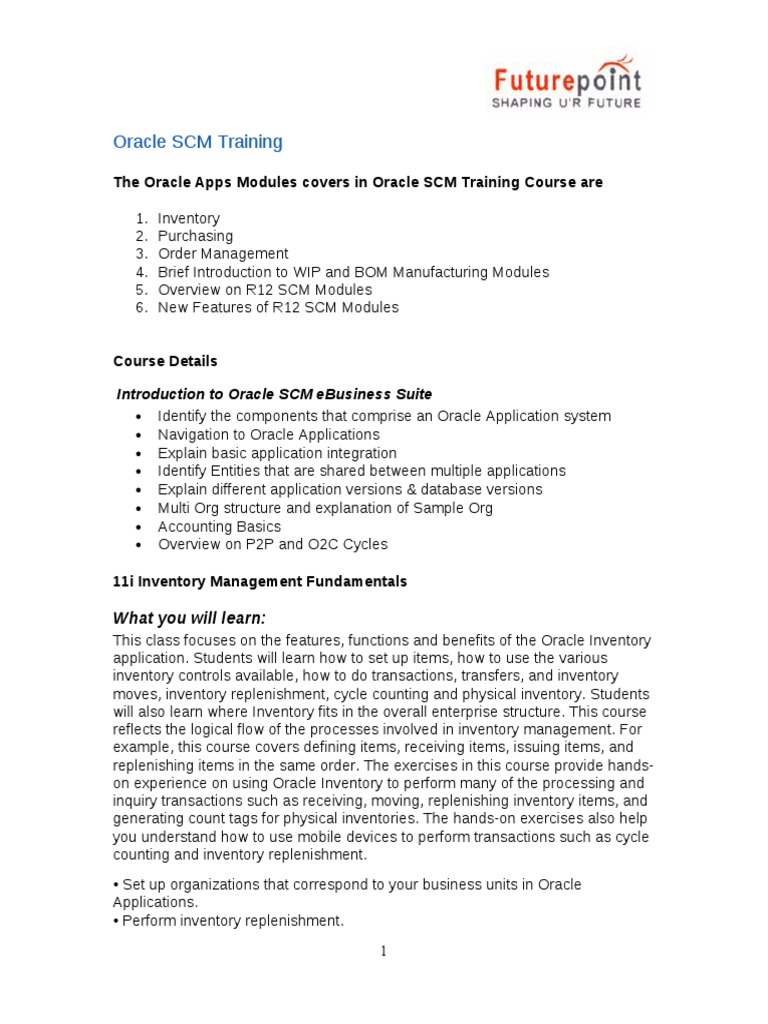 Futurepoint
SHAPING U'R FUTURE

Oracle SCM Training

The Oracle Apps Modules covers in Oracle SCM Training Course are

1. Inventory
2. Purchasing
3. Order Management
4. Brief Introduction to WIP and BOM Manufacturing Modules
5. Overview on R12 SCM Modules
6. New Features of R12 SCM Modules

Course Details

Introduction to Oracle SCM eBusiness Suite

• Identify the components that comprise an Oracle Application system
• Navigation to Oracle Applications
• Explain basic application integration
• Identify Entities that are shared between multiple applications
• Explain different application versions & database versions
• Multi Org structure and explanation of Sample Org
• Accounting Basics
• Overview on P2P and O2C Cycles

11i Inventory Management Fundamentals

What you will learn:

This class focuses on the features, functions and benefits of the Oracle Inventory application. Students will learn how to set up items, how to use the various inventory controls available, how to do transactions, transfers, and inventory moves, inventory replenishment, cycle counting and physical inventory. Students will also learn where Inventory fits in the overall enterprise structure. This course reflects the logical flow of the processes involved in inventory management. For example, this course covers defining items, receiving items, issuing items, and replenishing items in the same order. The exercises in this course provide hands-on experience on using Oracle Inventory to perform many of the processing and inquiry transactions such as receiving, moving, replenishing inventory items, and generating count tags for physical inventories. The hands-on exercises also help you understand how to use mobile devices to perform transactions such as cycle counting and inventory replenishment.

• Set up organizations that correspond to your business units in Oracle Applications.
• Perform inventory replenishment.

1